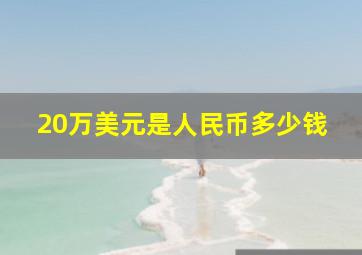 20万美元是人民币多少钱